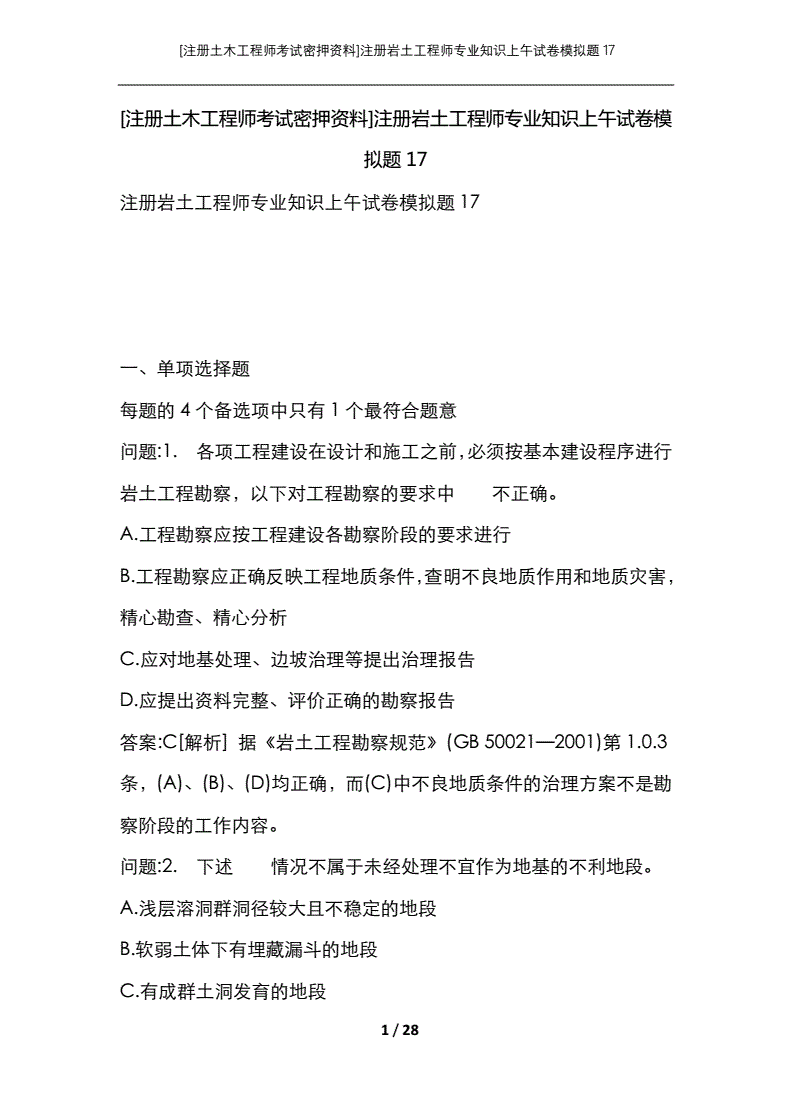 [注册土木工程师考试密押资料]注册岩土工程师专业知识上午试卷模拟题17

[注册土木工程师考试密押资料]注册岩土工程师专业知识上午试卷模拟题17

注册岩土工程师专业知识上午试卷模拟题17

一、单项选择题

每题的4个备选项中只有1个最符合题意

问题:1. 各项工程建设在设计和施工之前,必须按基本建设程序进行岩土工程勘察，以下对工程勘察的要求中 不正确。

A.工程勘察应按工程建设各勘察阶段的要求进行

B.工程勘察应正确反映工程地质条件,查明不良地质作用和地质灾害,精心勘查、精心分析

C.应对地基处理、边坡治理等提出治理报告

D.应提出资料完整、评价正确的勘察报告

答案:C[解析] 据《岩土工程勘察规范》(GB 50021—2001)第1.0.3条，(A)、(B)、(D)均正确，而(C)中不良地质条件的治理方案不是勘察阶段的工作内容。

问题:2. 下述 情况不属于未经处理不宜作为地基的不利地段。

A.浅层溶洞群洞径较大且不稳定的地段

B.软弱土体下有埋藏漏斗的地段

C.有成群土洞发育的地段

1 / 28